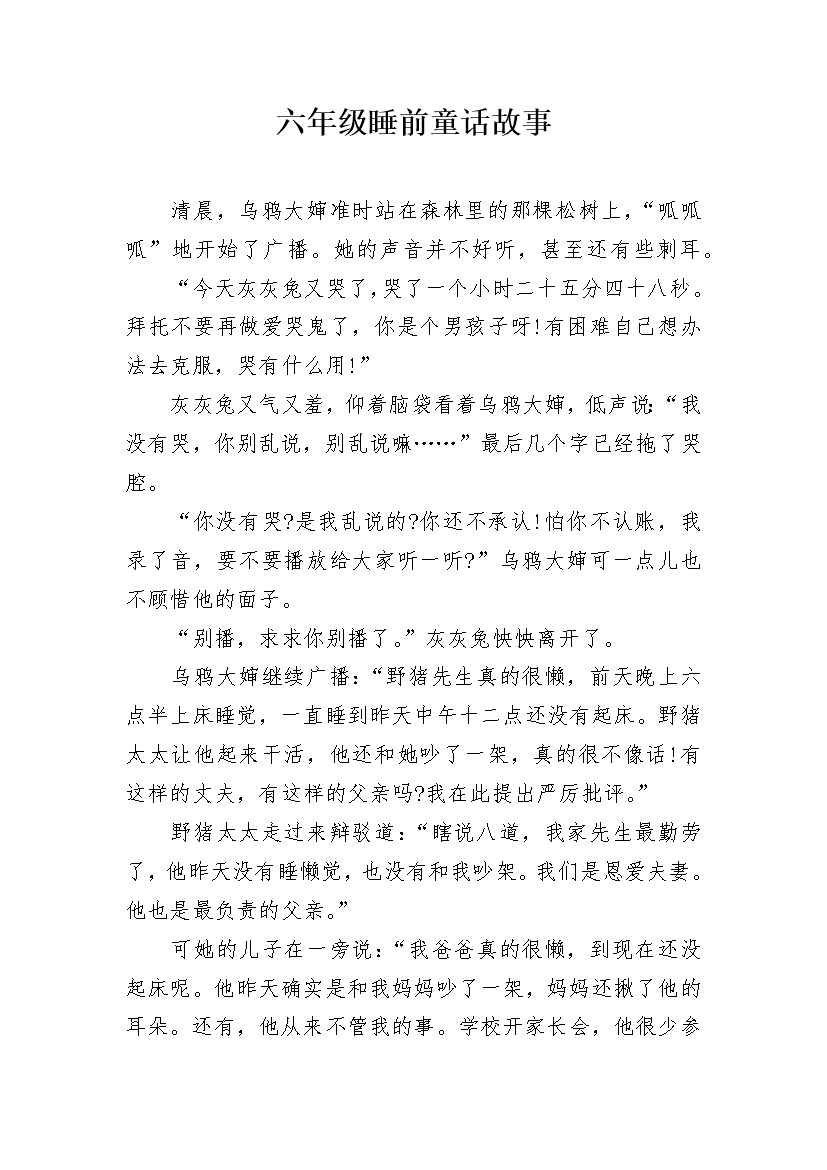 六年级睡前童话故事

清晨，乌鸦大婶准时站在森林里的那棵松树上，“呱呱呱”地开始了广播。她的声音并不好听，甚至还有些刺耳。

“今天灰灰兔又哭了，哭了一个小时二十五分四十八秒。拜托不要再做爱哭鬼了，你是个男孩子呀!有困难自己想办法去克服，哭有什么用!”

灰灰兔又气又羞，仰着脑袋看着乌鸦大婶，低声说:“我没有哭，你别乱说，别乱说嘛……”最后几个字已经拖了哭腔。

“你没有哭?是我乱说的?你还不承认!怕你不认账，我录了音，要不要播放给大家听一听?”乌鸦大婶可一点儿也不顾惜他的面子。

“别播，求求你别播了。”灰灰兔怏怏离开了。

乌鸦大婶继续广播:“野猪先生真的很懒，前天晚上六点半上床睡觉，一直睡到昨天中午十二点还没有起床。野猪太太让他起来干活，他还和她吵了一架，真的很不像话!有这样的丈夫，有这样的父亲吗?我在此提出严厉批评。”

野猪太太走过来辩驳道:“瞎说八道，我家先生最勤劳了，他昨天没有睡懒觉，也没有和我吵架。我们是恩爱夫妻。他也是最负责的父亲。”

可她的儿子在一旁说:“我爸爸真的很懒，到现在还没起床呢。他昨天确实是和我妈妈吵了一架，妈妈还揪了他的耳朵。还有，他从来不管我的事。学校开家长会，他很少参